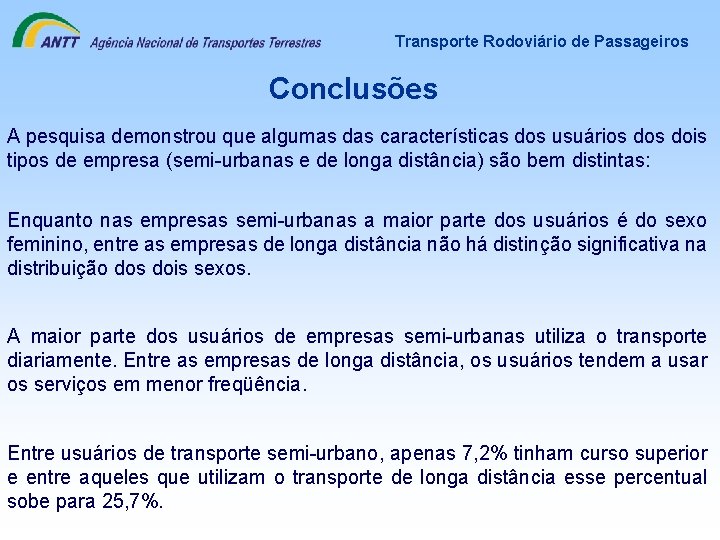 ANTT Agência Nacional de Transportes Terrestres

Transporte Rodoviário de Passageiros

Conclusões

A pesquisa demonstrou que algumas das características dos usuários dos dois tipos de empresa (semi-urbanas e de longa distância) são bem distintas:

Enquanto nas empresas semi-urbanas a maior parte dos usuários é do sexo feminino, entre as empresas de longa distância não há distinção significativa na distribuição dos dois sexos.

A maior parte dos usuários de empresas semi-urbanas utiliza o transporte diariamente. Entre as empresas de longa distância, os usuários tendem a usar os serviços em menor freqüência.

Entre usuários de transporte semi-urbano, apenas 7,2% tinham curso superior e entre aqueles que utilizam o transporte de longa distância esse percentual sobe para 25,7%.